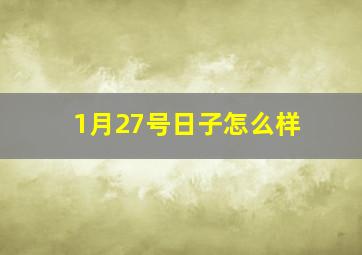 1月27号日子怎么样